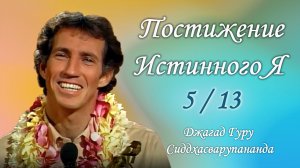 Постижение Истинного Я

5 / 13

Джагад Гуру Сиддхасварупананда